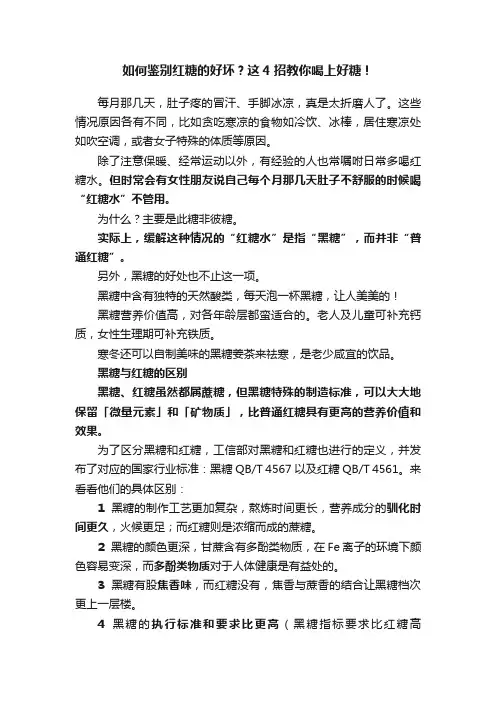 如何鉴别红糖的好坏？这 4 招教你喝上好糖！

每月那几天，肚子疼的冒汗、手脚冰凉，真是太折磨人了。这些情况原因各有不同，比如贪吃寒凉的食物如冷饮、冰棒，居住寒凉处如吹空调，或者女子特殊的体质等原因。

除了注意保暖、经常运动以外，有经验的人也常嘱咐日常多喝红糖水。但时常会有女性朋友说自己每个月那几天肚子不舒服的时候喝“红糖水”不管用。

为什么？主要是此糖非彼糖。

实际上，缓解这种情况的“红糖水”是指“黑糖”，而并非“普通红糖”。

另外，黑糖的好处也不止这一项。

黑糖中含有独特的天然酸类，每天泡一杯黑糖，让人美美的！

黑糖营养价值高，对各年龄层都蛮适合的。老人及儿童可补充钙质，女性生理期可补充铁质。

寒冬还可以自制美味的黑糖姜茶来祛寒，是老少咸宜的饮品。

黑糖与红糖的区别

黑糖、红糖虽然都属蔗糖，但黑糖特殊的制造标准，可以大大地保留「微量元素」和「矿物质」，比普通红糖具有更高的营养价值和效果。

为了区分黑糖和红糖，工信部对黑糖和红糖也进行的定义，并发布了对应的国家行业标准：黑糖 QB/T 4567 以及红糖 QB/T 4561。来看看他们的具体区别：

1 黑糖的制作工艺更加复杂，熬炼时间更长，营养成分的驯化时间更久，火候更足；而红糖则是浓缩而成的蔗糖。

2 黑糖的颜色更深，甘蔗含有多酚类物质，在 Fe 离子的环境下颜色容易变深，而多酚类物质对于人体健康是有益处的。

3 黑糖有股焦香味，而红糖没有，焦香与蔗香的结合让黑糖档次更上一层楼。

4 黑糖的执行标准和要求比更高（黑糖指标要求比红糖高